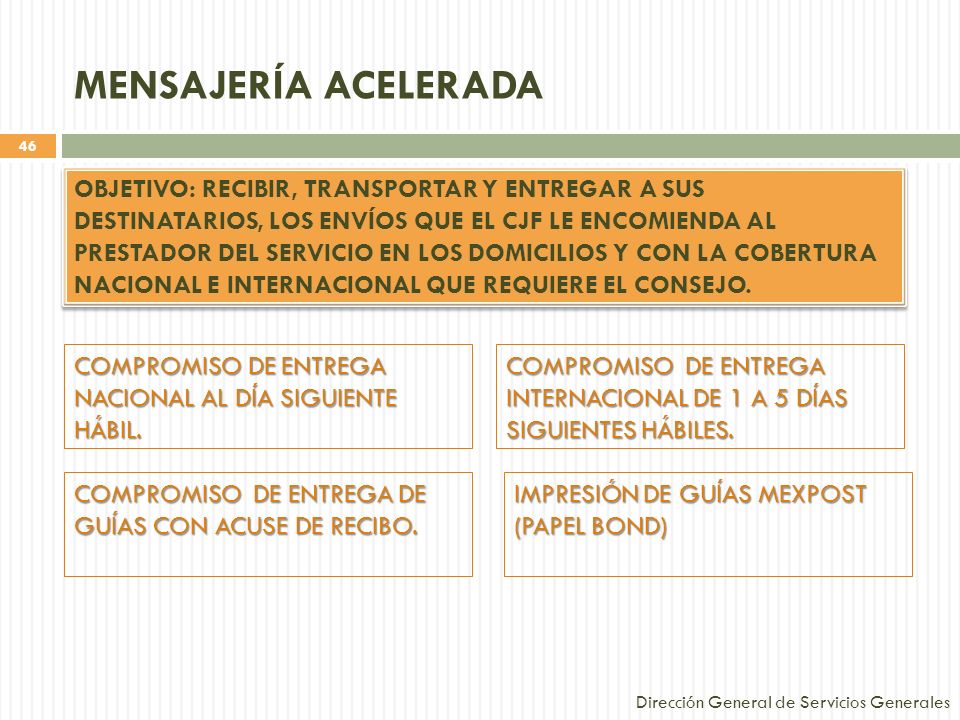 MENSAJERÍA ACELERADA

46

OBJETIVO: RECIBIR, TRANSPORTAR Y ENTREGAR A SUS DESTINATARIOS, LOS ENVÍOS QUE EL CJF LE ENCOMIENDA AL PRESTADOR DEL SERVICIO EN LOS DOMICILIOS Y CON LA COBERTURA NACIONAL E INTERNACIONAL QUE REQUIERE EL CONSEJO.

COMPROMISO DE ENTREGA NACIONAL AL DÍA SIGUIENTE HÁBIL.

COMPROMISO DE ENTREGA INTERNACIONAL DE 1 A 5 DÍAS SIGUIENTES HÁBILES.

COMPROMISO DE ENTREGA DE GUÍAS CON ACUSE DE RECIBO.

IMPRESIÓN DE GUÍAS MEXPOST (PAPEL BOND)

Dirección General de Servicios Generales